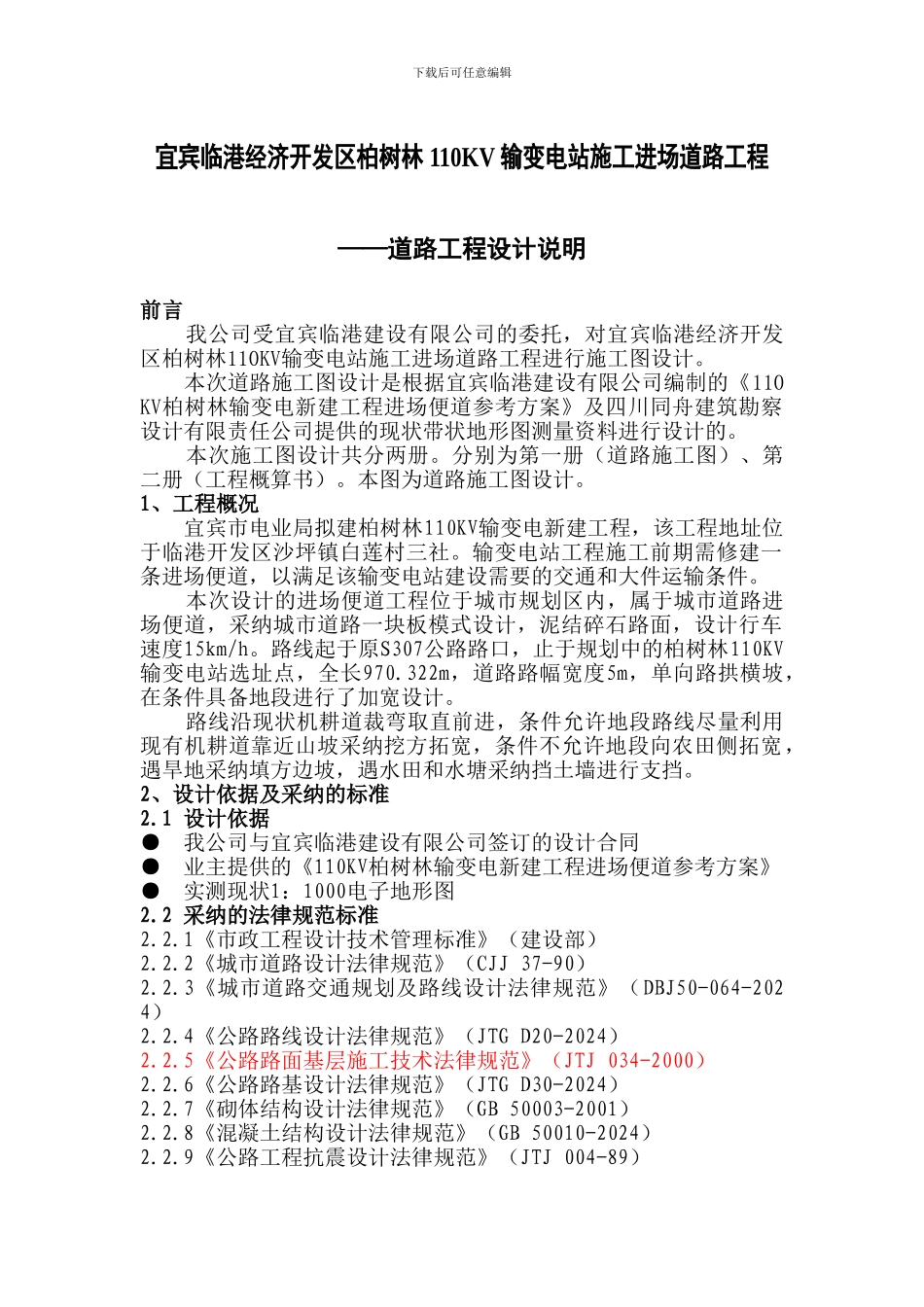 下载后可任意编辑

宜宾临港经济开发区柏树林 110KV 输变电站施工进场道路工程

——道路工程设计说明

前言
我公司受宜宾临港建设有限公司的委托，对宜宾临港经济开发区柏树林110KV输变电站施工进场道路工程进行施工图设计。
本次道路施工图设计是根据宜宾临港建设有限公司编制的《110KV柏树林输变电新建工程进场便道参考方案》及四川同舟建筑勘察设计有限责任公司提供的现状带状地形图测量资料进行设计的。
本次施工图设计共分两册。分别为第一册（道路施工图）、第二册（工程概算书）。本图为道路施工图设计。
1、工程概况
宜宾市电业局拟建柏树林110KV输变电新建工程，该工程地址位于临港开发区沙坪镇白莲村三社。输变电站工程施工前期需修建一条进场便道，以满足该输变电站建设需要的交通和大件运输条件。
本次设计的进场便道工程位于城市规划区内，属于城市道路进场便道，采纳城市道路一块板模式设计，泥结碎石路面，设计行车速度15km/h。路线起于原S307公路路口，止于规划中的柏树林110KV输变电站选址点，全长970.322m，道路路幅宽度5m，单向路拱横坡，在条件具备地段进行了加宽设计。
路线沿现状机耕道裁弯取直前进，条件允许地段路线尽量利用现有机耕道靠近山坡采纳挖方拓宽，条件不允许地段向农田侧拓宽，遇旱地采纳填方边坡，遇水田和水塘采纳挡土墙进行支挡。
2、设计依据及采纳的标准
2.1 设计依据
● 我公司与宜宾临港建设有限公司签订的设计合同
● 业主提供的《110KV柏树林输变电新建工程进场便道参考方案》
● 实测现状1：1000电子地形图
2.2 采纳的法律规范标准
2.2.1《市政工程设计技术管理标准》（建设部）
2.2.2《城市道路设计法律规范》（CJJ 37-90）
2.2.3《城市道路交通规划及路线设计法律规范》（DBJ50-064-2024）
2.2.4《公路路线设计法律规范》（JTG D20-2024）
2.2.5《公路路面基层施工技术法律规范》（JTJ 034-2000）
2.2.6《公路路基设计法律规范》（JTG D30-2024）
2.2.7《砌体结构设计法律规范》（GB 50003-2001）
2.2.8《混凝土结构设计法律规范》（GB 50010-2024）
2.2.9《公路工程抗震设计法律规范》（JTJ 004-89）